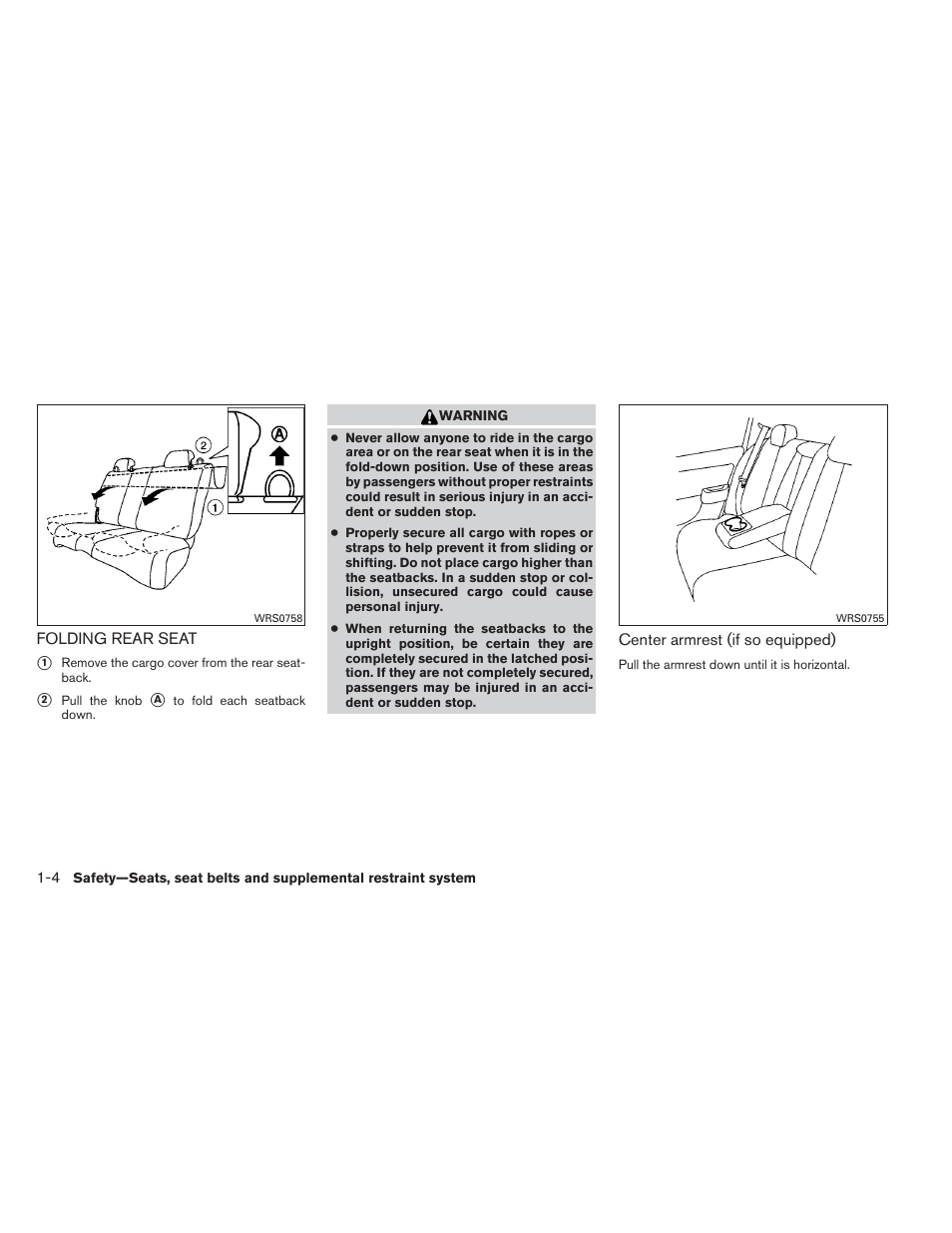 2
A
1
WRS0758

FOLDING REAR SEAT

1 Remove the cargo cover from the rear seatback.

2 Pull the knob A to fold each seatback down.

WARNING

● Never allow anyone to ride in the cargo area or on the rear seat when it is in the fold-down position. Use of these areas by passengers without proper restraints could result in serious injury in an accident or sudden stop.

● Properly secure all cargo with ropes or straps to help prevent it from sliding or shifting. Do not place cargo higher than the seatbacks. In a sudden stop or collision, unsecured cargo could cause personal injury.

● When returning the seatbacks to the upright position, be certain they are completely secured in the latched position. If they are not completely secured, passengers may be injured in an accident or sudden stop.

WRS0755

Center armrest (if so equipped)

Pull the armrest down until it is horizontal.

1-4 Safety—Seats, seat belts and supplemental restraint system